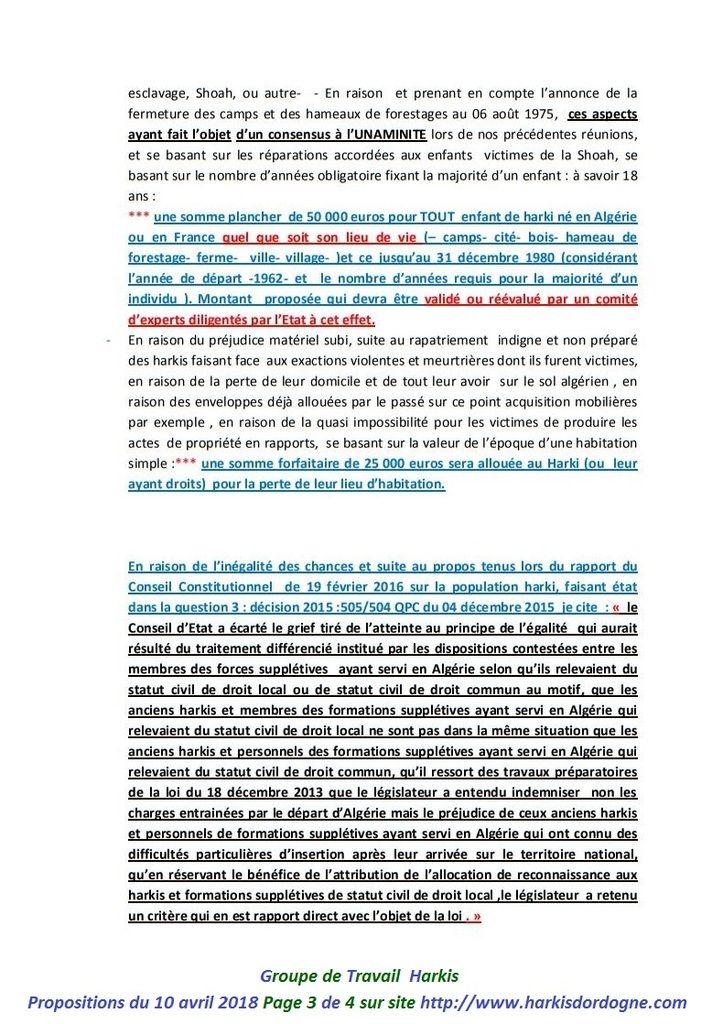 esclavage, Shoah, ou autre- - En raison et prenant en compte l'annonce de la fermeture des camps et des hameaux de forestages au 06 août 1975, ces aspects ayant fait l'objet d'un consensus à l'UNAMINITE lors de nos précédentes réunions, et se basant sur les réparations accordées aux enfants victimes de la Shoah, se basant sur le nombre d'années obligatoire fixant la majorité d'un enfant : à savoir 18 ans :

*** une somme plancher de 50 000 euros pour TOUT enfant de harki né en Algérie ou en France quel que soit son lieu de vie (– camps- cité- bois- hameau de forestage- ferme- ville- village- )et ce jusqu'au 31 décembre 1980 (considérant l'année de départ -1962- et le nombre d'années requis pour la majorité d'un individu ). Montant proposée qui devra être validé ou réévalué par un comité d'experts diligentés par l'Etat à cet effet.

- En raison du préjudice matériel subi, suite au rapatriement indigne et non préparé des harkis faisant face aux exactions violentes et meurtrières dont ils furent victimes, en raison de la perte de leur domicile et de tout leur avoir sur le sol algérien , en raison des enveloppes déjà allouées par le passé sur ce point acquisition mobilières par exemple , en raison de la quasi impossibilité pour les victimes de produire les actes de propriété en rapports, se basant sur la valeur de l'époque d'une habitation simple :*** une somme forfaitaire de 25 000 euros sera allouée au Harki (ou leur ayant droits) pour la perte de leur lieu d'habitation.

En raison de l'inégalité des chances et suite au propos tenus lors du rapport du Conseil Constitutionnel de 19 février 2016 sur la population harki, faisant état dans la question 3 : décision 2015 :505/504 QPC du 04 décembre 2015 je cite : « le Conseil d'Etat a écarté le grief tiré de l'atteinte au principe de l'égalité qui aurait résulté du traitement différencié institué par les dispositions contestées entre les membres des forces supplétives ayant servi en Algérie selon qu'ils relevaient du statut civil de droit local ou de statut civil de droit commun au motif, que les anciens harkis et membres des formations supplétives ayant servi en Algérie qui relevaient du statut civil de droit local ne sont pas dans la même situation que les anciens harkis et personnels des formations supplétives ayant servi en Algérie qui relevaient du statut civil de droit commun, qu'il ressort des travaux préparatoires de la loi du 18 décembre 2013 que le législateur a entendu indemniser non les charges entrainées par le départ d'Algérie mais le préjudice de ceux anciens harkis et personnels de formations supplétives ayant servi en Algérie qui ont connu des difficultés particulières d'insertion après leur arrivée sur le territoire national, qu'en réservant le bénéfice de l'attribution de l'allocation de reconnaissance aux harkis et formations supplétives de statut civil de droit local ,le législateur a retenu un critère qui en est rapport direct avec l'objet de la loi . »

Groupe de Travail Harkis
Propositions du 10 avril 2018 Page 3 de 4 sur site http://www.harkisdordogne.com